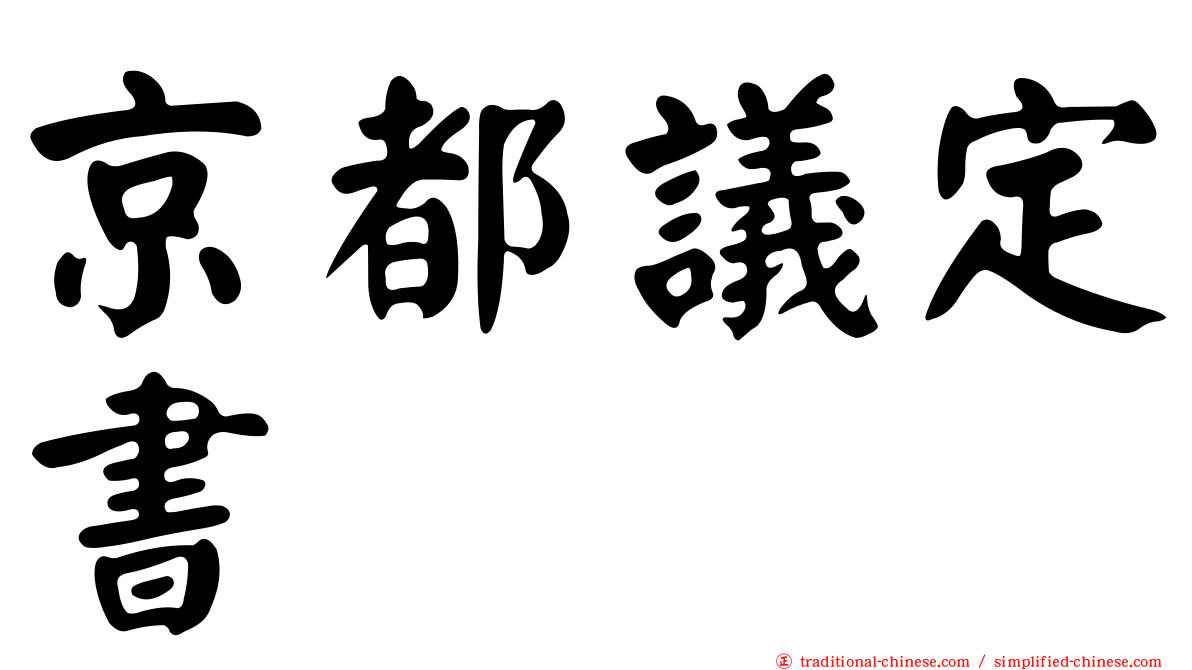 京都議定書

正 traditional-chinese.com / simplified-chinese.com